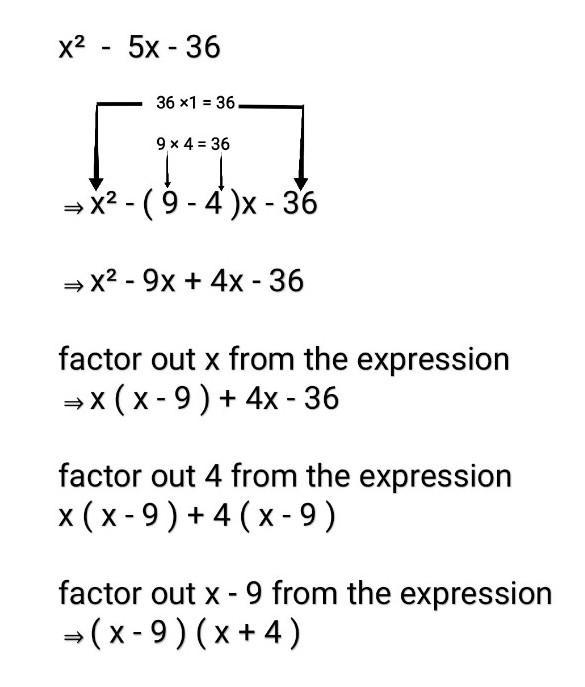 $x^2 - 5x - 36$

$36 \times 1 = 36$

$9 \times 4 = 36$

$\Rightarrow x^2 - (9 - 4)x - 36$

$\Rightarrow x^2 - 9x + 4x - 36$

factor out x from the expression
$\Rightarrow x(x - 9) + 4x - 36$

factor out 4 from the expression
$x(x - 9) + 4(x - 9)$

factor out x - 9 from the expression
$\Rightarrow (x - 9)(x + 4)$